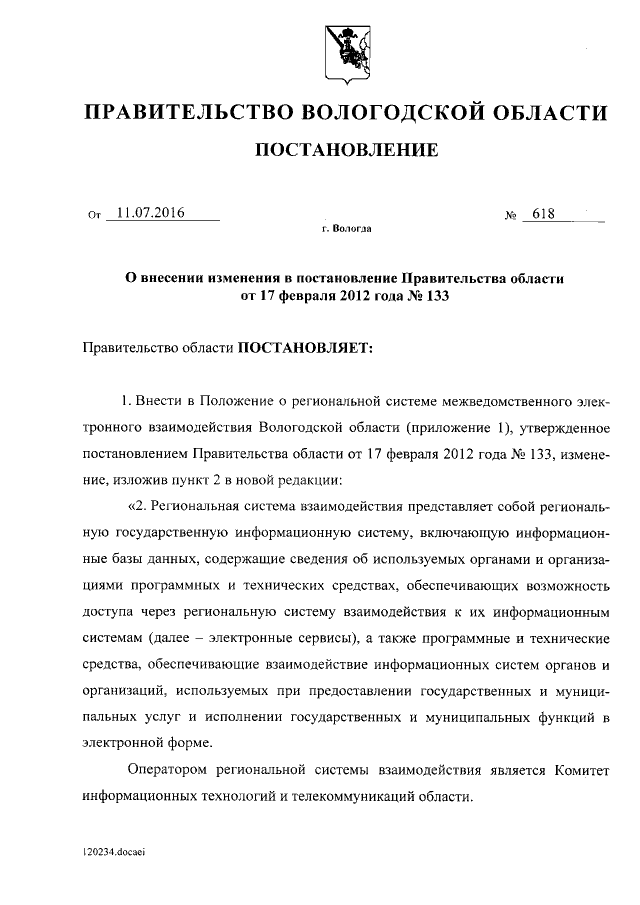 ПРАВИТЕЛЬСТВО ВОЛОГОДСКОЙ ОБЛАСТИ

ПОСТАНОВЛЕНИЕ

От 11.07.2016 № 618

г. Вологда

О внесении изменения в постановление Правительства области от 17 февраля 2012 года № 133

Правительство области ПОСТАНОВЛЯЕТ:

1. Внести в Положение о региональной системе межведомственного электронного взаимодействия Вологодской области (приложение 1), утвержденное постановлением Правительства области от 17 февраля 2012 года № 133, изменение, изложив пункт 2 в новой редакции:

«2. Региональная система взаимодействия представляет собой региональную государственную информационную систему, включающую информационные базы данных, содержащие сведения об используемых органами и организациями программных и технических средствах, обеспечивающих возможность доступа через региональную систему взаимодействия к их информационным системам (далее – электронные сервисы), а также программные и технические средства, обеспечивающие взаимодействие информационных систем органов и организаций, используемых при предоставлении государственных и муниципальных услуг и исполнении государственных и муниципальных функций в электронной форме.

Оператором региональной системы взаимодействия является Комитет информационных технологий и телекоммуникаций области.

120234.docaei